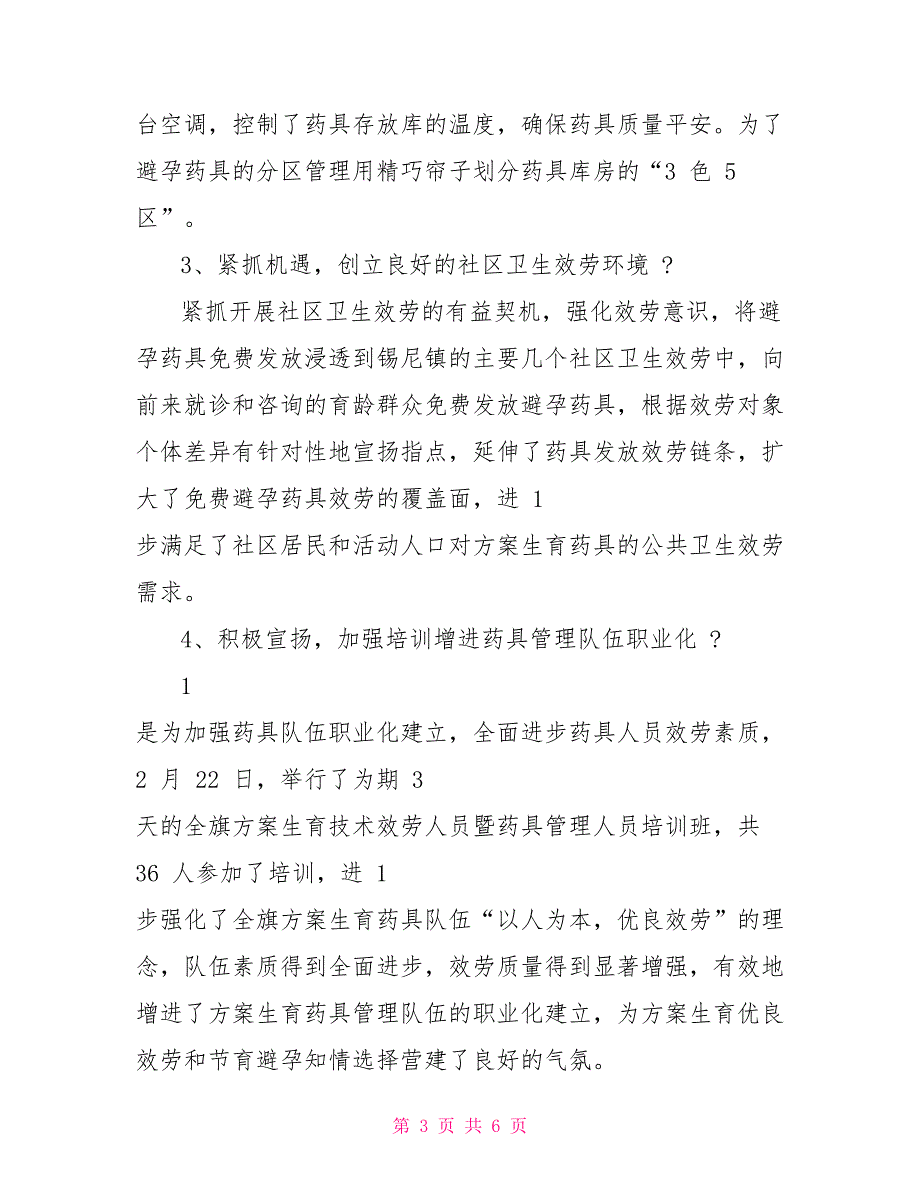 台空调，控制了药具存放库的温度，确保药具质量平安。为了避孕药具的分区管理用精巧帘子划分药具库房的“3 色 5 区”。

3、紧抓机遇，创立良好的社区卫生效劳环境 ？

紧抓开展社区卫生效劳的有益契机，强化效劳意识，将避孕药具免费发放浸透到锡尼镇的主要几个社区卫生效劳中，向前来就诊和咨询的育龄群众免费发放避孕药具，根据效劳对象个体差异有针对性地宣扬指点，延伸了药具发放效劳链条，扩大了免费避孕药具效劳的覆盖面，进 1 步满足了社区居民和活动人口对方案生育药具的公共卫生效劳需求。

4、积极宣扬，加强培训增进药具管理队伍职业化 ？

1

是为加强药具队伍职业化建立，全面进步药具人员效劳素质，2 月 22 日，举行了为期 3 天的全旗方案生育技术效劳人员暨药具管理人员培训班，共 36 人参加了培训，进 1 步强化了全旗方案生育药具队伍“以人为本，优良效劳”的理念，队伍素质得到全面进步，效劳质量得到显著增强，有效地增进了方案生育药具管理队伍的职业化建立，为方案生育优良效劳和节育避孕知情选择营建了良好的气氛。

第 3 页 共 6 页